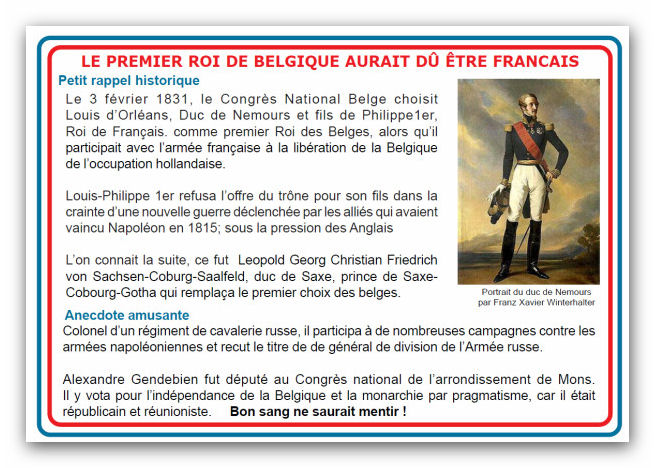 LE PREMIER ROI DE BELGIQUE AURAIT DÛ ÊTRE FRANCAIS

Petit rappel historique

Le 3 février 1831, le Congrès National Belge choisit Louis d'Orléans, Duc de Nemours et fils de Philippe1er, Roi de Français. comme premier Roi des Belges, alors qu'il participait avec l'armée française à la libération de la Belgique de l'occupation hollandaise.

Louis-Philippe 1er refusa l'offre du trône pour son fils dans la crainte d'une nouvelle guerre déclenchée par les alliés qui avaient vaincu Napoléon en 1815; sous la pression des Anglais

L'on connait la suite, ce fut Leopold Georg Christian Friedrich von Sachsen-Coburg-Saalfeld, duc de Saxe, prince de Saxe-Cobourg-Gotha qui remplaça le premier choix des belges.

Portrait du duc de Nemours par Franz Xavier Winterhalter

Anecdote amusante

Colonel d'un régiment de cavalerie russe, il participa à de nombreuses campagnes contre les armées napoléoniennes et recut le titre de de général de division de l'Armée russe.

Alexandre Gendebien fut député au Congrès national de l'arrondissement de Mons. Il y vota pour l'indépendance de la Belgique et la monarchie par pragmatisme, car il était républicain et réunioniste. Bon sang ne saurait mentir !